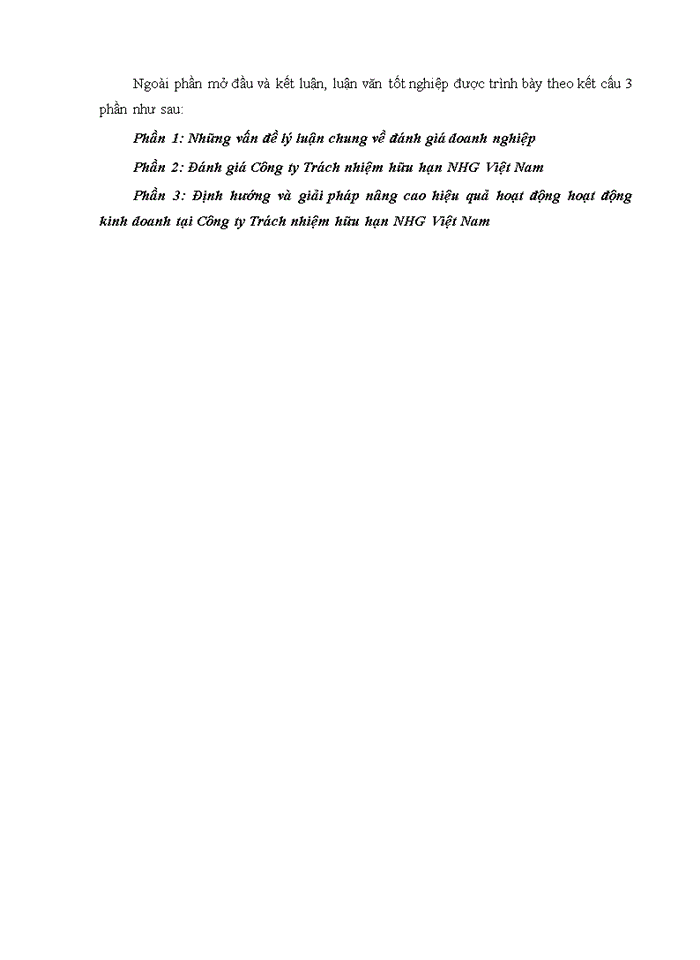 Ngoài phần mở đầu và kết luận, luận văn tốt nghiệp được trình bày theo kết cấu 3 phần như sau:

Phần 1: Những vấn đề lý luận chung về đánh giá doanh nghiệp

Phần 2: Đánh giá Công ty Trách nhiệm hữu hạn NHG Việt Nam

Phần 3: Định hướng và giải pháp nâng cao hiệu quả hoạt động hoạt động kinh doanh tại Công ty Trách nhiệm hữu hạn NHG Việt Nam